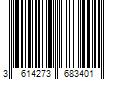 3 614273 683401